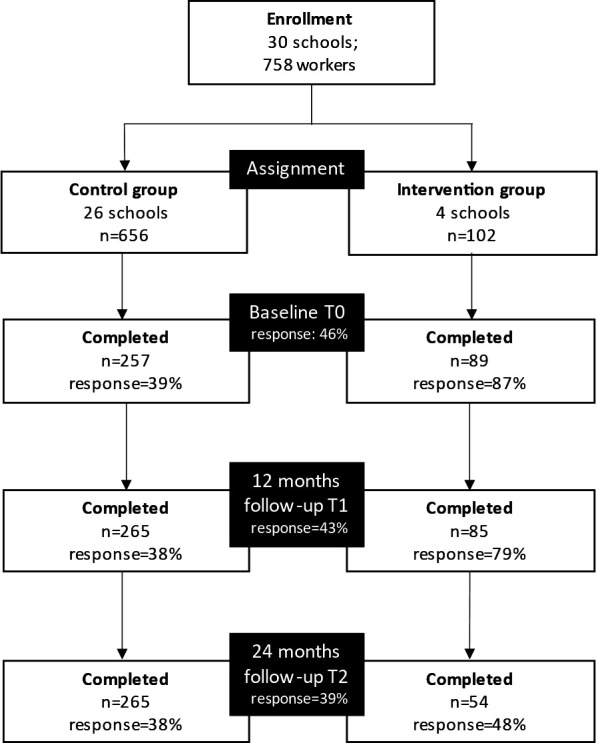 Enrollment
30 schools;
758 workers

Assignment

Control group
26 schools
n=656

Intervention group
4 schools
n=102

Baseline T0
response: 46%

Completed
n=257
response=39%

Completed
n=89
response=87%

12 months
follow-up T1
response=43%

Completed
n=265
response=38%

Completed
n=85
response=79%

24 months
follow-up T2
response=39%

Completed
n=265
response=38%

Completed
n=54
response=48%